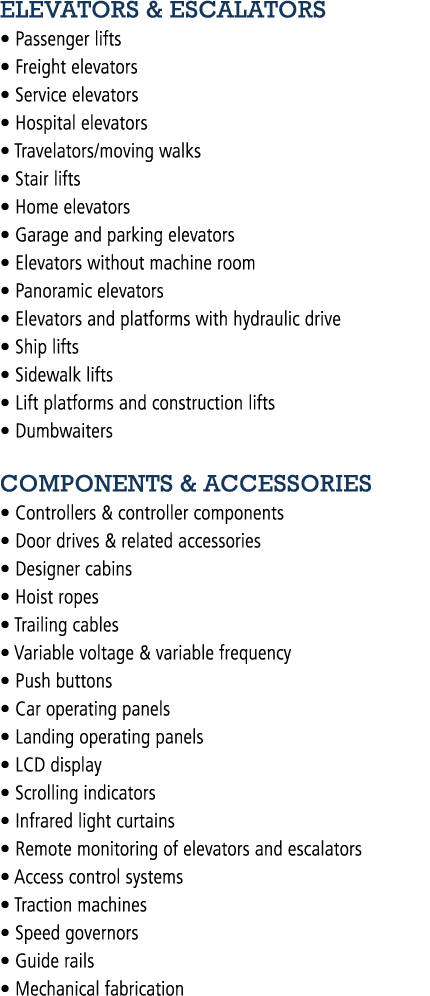 ELEVATORS & ESCALATORS
• Passenger lifts
• Freight elevators
• Service elevators
• Hospital elevators
• Travelators/moving walks
• Stair lifts
• Home elevators
• Garage and parking elevators
• Elevators without machine room
• Panoramic elevators
• Elevators and platforms with hydraulic drive
• Ship lifts
• Sidewalk lifts
• Lift platforms and construction lifts
• Dumbwaiters

COMPONENTS & ACCESSORIES
• Controllers & controller components
• Door drives & related accessories
• Designer cabins
• Hoist ropes
• Trailing cables
• Variable voltage & variable frequency
• Push buttons
• Car operating panels
• Landing operating panels
• LCD display
• Scrolling indicators
• Infrared light curtains
• Remote monitoring of elevators and escalators
• Access control systems
• Traction machines
• Speed governors
• Guide rails
• Mechanical fabrication